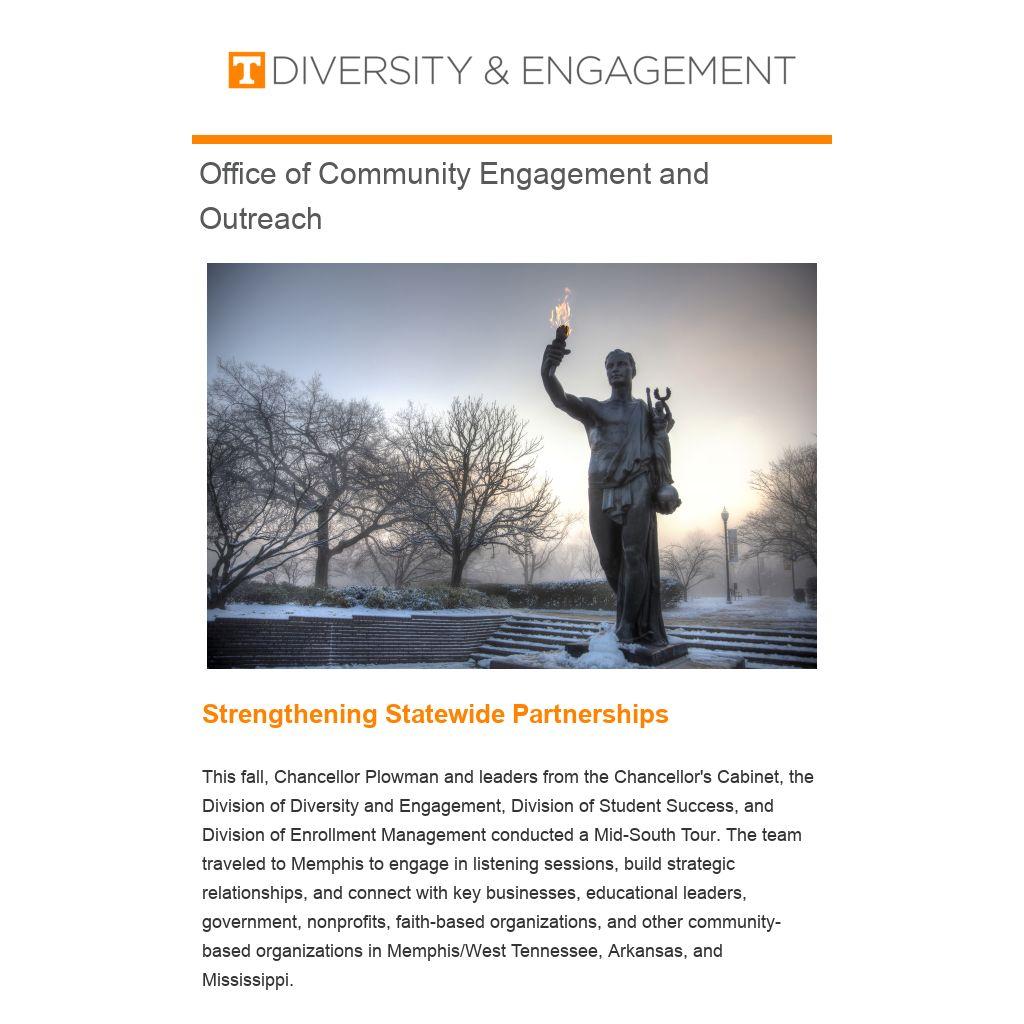 T DIVERSITY & ENGAGEMENT

Office of Community Engagement and Outreach

Strengthening Statewide Partnerships

This fall, Chancellor Plowman and leaders from the Chancellor's Cabinet, the Division of Diversity and Engagement, Division of Student Success, and Division of Enrollment Management conducted a Mid-South Tour. The team traveled to Memphis to engage in listening sessions, build strategic relationships, and connect with key businesses, educational leaders, government, nonprofits, faith-based organizations, and other community-based organizations in Memphis/West Tennessee, Arkansas, and Mississippi.